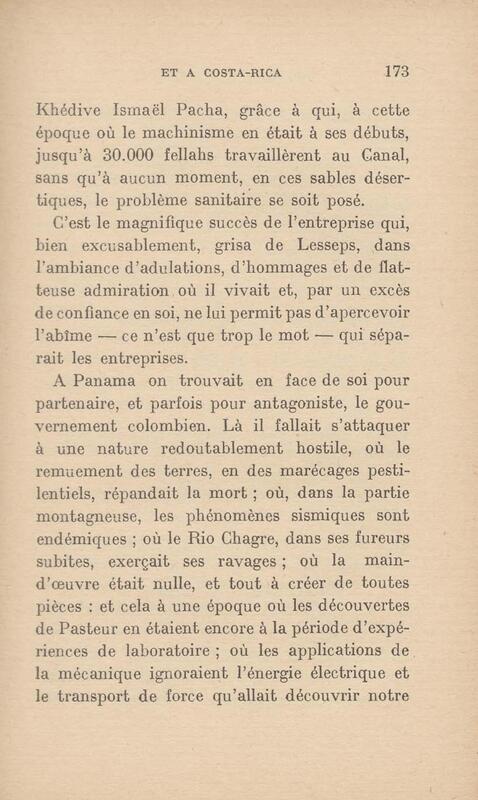 ET A COSTA-RICA 173

Khédive Ismaël Pacha, grâce à qui, à cette époque où le machinisme en était à ses débuts, jusqu'à 30.000 fellahs travaillèrent au Canal, sans qu'à aucun moment, en ces sables désertiques, le problème sanitaire se soit posé.

C'est le magnifique succès de l'entreprise qui, bien excusablement, grisa de Lesseps, dans l'ambiance d'adulations, d'hommages et de flatteuse admiration où il vivait et, par un excès de confiance en soi, ne lui permit pas d'apercevoir l'abîme — ce n'est que trop le mot — qui séparait les entreprises.

A Panama on trouvait en face de soi pour partenaire, et parfois pour antagoniste, le gouvernement colombien. Là il fallait s'attaquer à une nature redoutablement hostile, où le remuement des terres, en des marécages pestilentiels, répandait la mort ; où, dans la partie montagneuse, les phénomènes sismiques sont endémiques ; où le Rio Chagre, dans ses fureurs subites, exerçait ses ravages ; où la main-d'œuvre était nulle, et tout à créer de toutes pièces : et cela à une époque où les découvertes de Pasteur en étaient encore à la période d'expériences de laboratoire ; où les applications de la mécanique ignoraient l'énergie électrique et le transport de force qu'allait découvrir notre